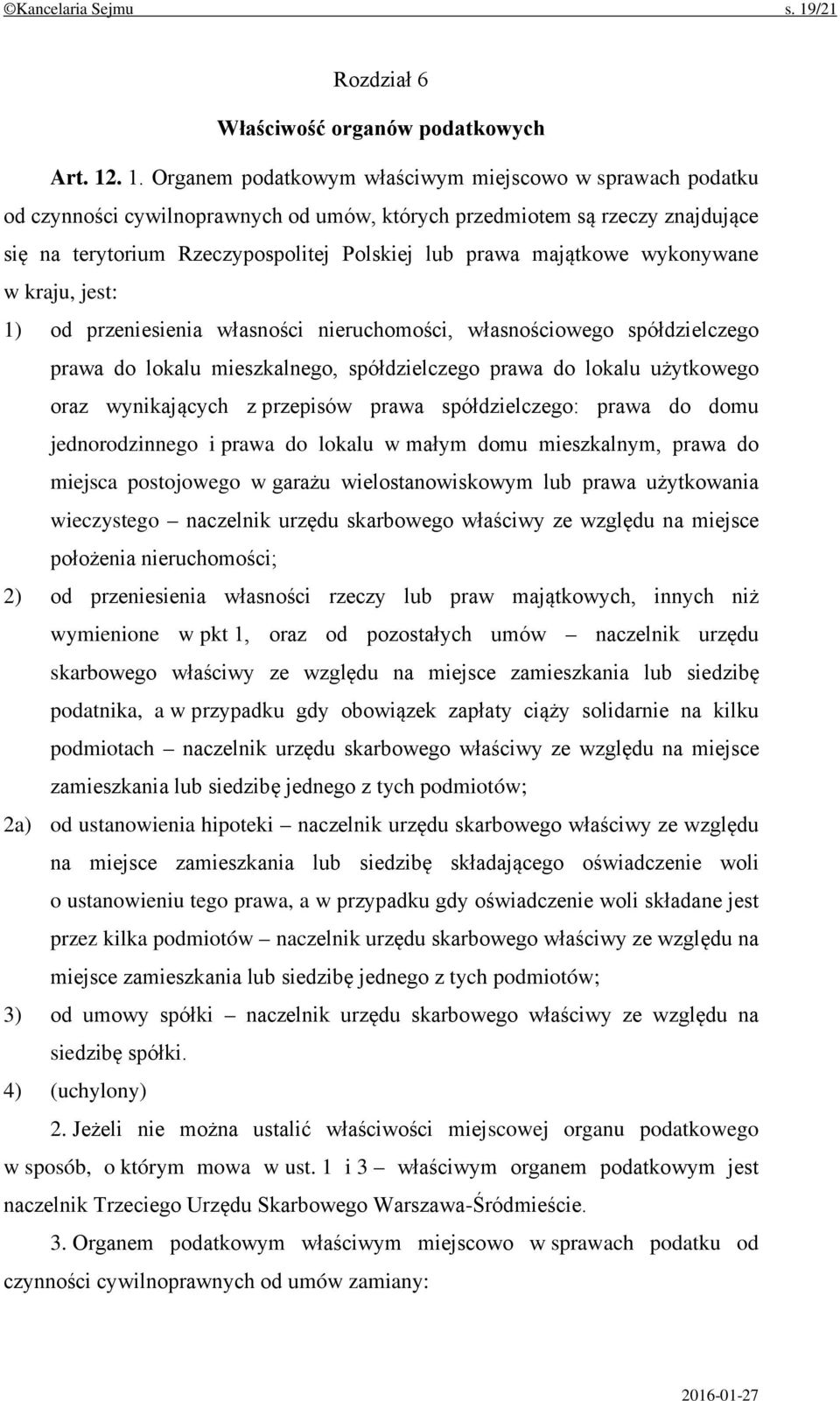 ©Kancelaria Sejmu s. 19/21

Rozdział 6

Właściwość organów podatkowych

Art. 12. 1. Organem podatkowym właściwym miejscowo w sprawach podatku od czynności cywilnoprawnych od umów, których przedmiotem są rzeczy znajdujące się na terytorium Rzeczypospolitej Polskiej lub prawa majątkowe wykonywane w kraju, jest:

1) od przeniesienia własności nieruchomości, własnościowego spółdzielczego prawa do lokalu mieszkalnego, spółdzielczego prawa do lokalu użytkowego oraz wynikających z przepisów prawa spółdzielczego: prawa do domu jednorodzinnego i prawa do lokalu w małym domu mieszkalnym, prawa do miejsca postojowego w garażu wielostanowiskowym lub prawa użytkowania wieczystego – naczelnik urzędu skarbowego właściwy ze względu na miejsce położenia nieruchomości;

2) od przeniesienia własności rzeczy lub praw majątkowych, innych niż wymienione w pkt 1, oraz od pozostałych umów – naczelnik urzędu skarbowego właściwy ze względu na miejsce zamieszkania lub siedzibę podatnika, a w przypadku gdy obowiązek zapłaty ciąży solidarnie na kilku podmiotach – naczelnik urzędu skarbowego właściwy ze względu na miejsce zamieszkania lub siedzibę jednego z tych podmiotów;

2a) od ustanowienia hipoteki – naczelnik urzędu skarbowego właściwy ze względu na miejsce zamieszkania lub siedzibę składającego oświadczenie woli o ustanowieniu tego prawa, a w przypadku gdy oświadczenie woli składane jest przez kilka podmiotów – naczelnik urzędu skarbowego właściwy ze względu na miejsce zamieszkania lub siedzibę jednego z tych podmiotów;

3) od umowy spółki – naczelnik urzędu skarbowego właściwy ze względu na siedzibę spółki.

4) (uchylony)

2. Jeżeli nie można ustalić właściwości miejscowej organu podatkowego w sposób, o którym mowa w ust. 1 i 3 – właściwym organem podatkowym jest naczelnik Trzeciego Urzędu Skarbowego Warszawa-Śródmieście.

3. Organem podatkowym właściwym miejscowo w sprawach podatku od czynności cywilnoprawnych od umów zamiany:

2016-01-27